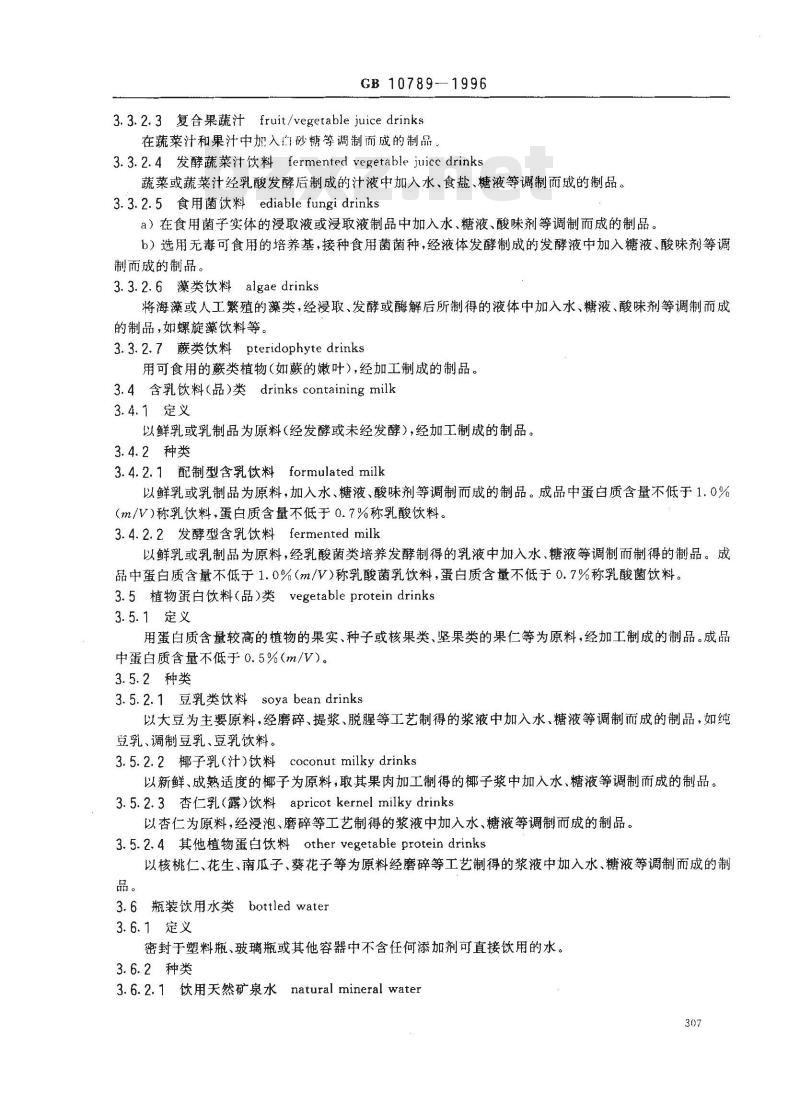 GB 10789—1996

3.3.2.3 复合果蔬汁 fruit/vegetable juice drinks

在蔬菜汁和果汁中加入白砂糖等调制而成的制品。

3.3.2.4 发酵蔬菜汁饮料 fermented vegetable juice drinks

蔬菜或蔬菜汁经乳酸发酵后制成的汁液中加入水、食盐、糖液等调制而成的制品。

3.3.2.5 食用菌饮料 ediable fungi drinks

a) 在食用菌子实体的浸取液或浸取液制品中加入水、糖液、酸味剂等调制而成的制品。

b) 选用无毒可食用的培养基,接种食用菌菌种,经液体发酵制成的发酵液中加入糖液、酸味剂等调制而成的制品。

3.3.2.6 藻类饮料 algae drinks

将海藻或人工繁殖的藻类,经浸取、发酵或酶解后所制得的液体中加入水、糖液、酸味剂等调制而成的制品,如螺旋藻饮料等。

3.3.2.7 蕨类饮料 pteridophyte drinks

用可食用的蕨类植物(如蕨的嫩叶),经加工制成的制品。

3.4 含乳饮料(品)类 drinks containing milk

3.4.1 定义

以鲜乳或乳制品为原料(经发酵或未经发酵),经加工制成的制品。

3.4.2 种类

3.4.2.1 配制型含乳饮料 formulated milk

以鲜乳或乳制品为原料,加入水、糖液、酸味剂等调制而成的制品。成品中蛋白质含量不低于1.0%($m/V$)称乳饮料,蛋白质含量不低于0.7%称乳酸饮料。

3.4.2.2 发酵型含乳饮料 fermented milk

以鲜乳或乳制品为原料,经乳酸菌类培养发酵制得的乳液中加入水、糖液等调制而制得的制品。成品中蛋白质含量不低于1.0%($m/V$)称乳酸菌乳饮料,蛋白质含量不低于0.7%称乳酸菌饮料。

3.5 植物蛋白饮料(品)类 vegetable protein drinks

3.5.1 定义

用蛋白质含量较高的植物的果实、种子或核果类、坚果类的果仁等为原料,经加工制成的制品。成品中蛋白质含量不低于0.5%($m/V$)。

3.5.2 种类

3.5.2.1 豆乳类饮料 soya bean drinks

以大豆为主要原料,经磨碎、提浆、脱腥等工艺制得的浆液中加入水、糖液等调制而成的制品,如纯豆乳、调制豆乳、豆乳饮料。

3.5.2.2 椰子乳(汁)饮料 coconut milky drinks

以新鲜、成熟适度的椰子为原料,取其果肉加工制得的椰子浆中加入水、糖液等调制而成的制品。

3.5.2.3 杏仁乳(露)饮料 apricot kernel milky drinks

以杏仁为原料,经浸泡、磨碎等工艺制得的浆液中加入水、糖液等调制而成的制品。

3.5.2.4 其他植物蛋白饮料 other vegetable protein drinks

以核桃仁、花生、南瓜子、葵花子等为原料经磨碎等工艺制得的浆液中加入水、糖液等调制而成的制品。

3.6 瓶装饮用水类 bottled water

3.6.1 定义

密封于塑料瓶、玻璃瓶或其他容器中不含任何添加剂可直接饮用的水。

3.6.2 种类

3.6.2.1 饮用天然矿泉水 natural mineral water

307